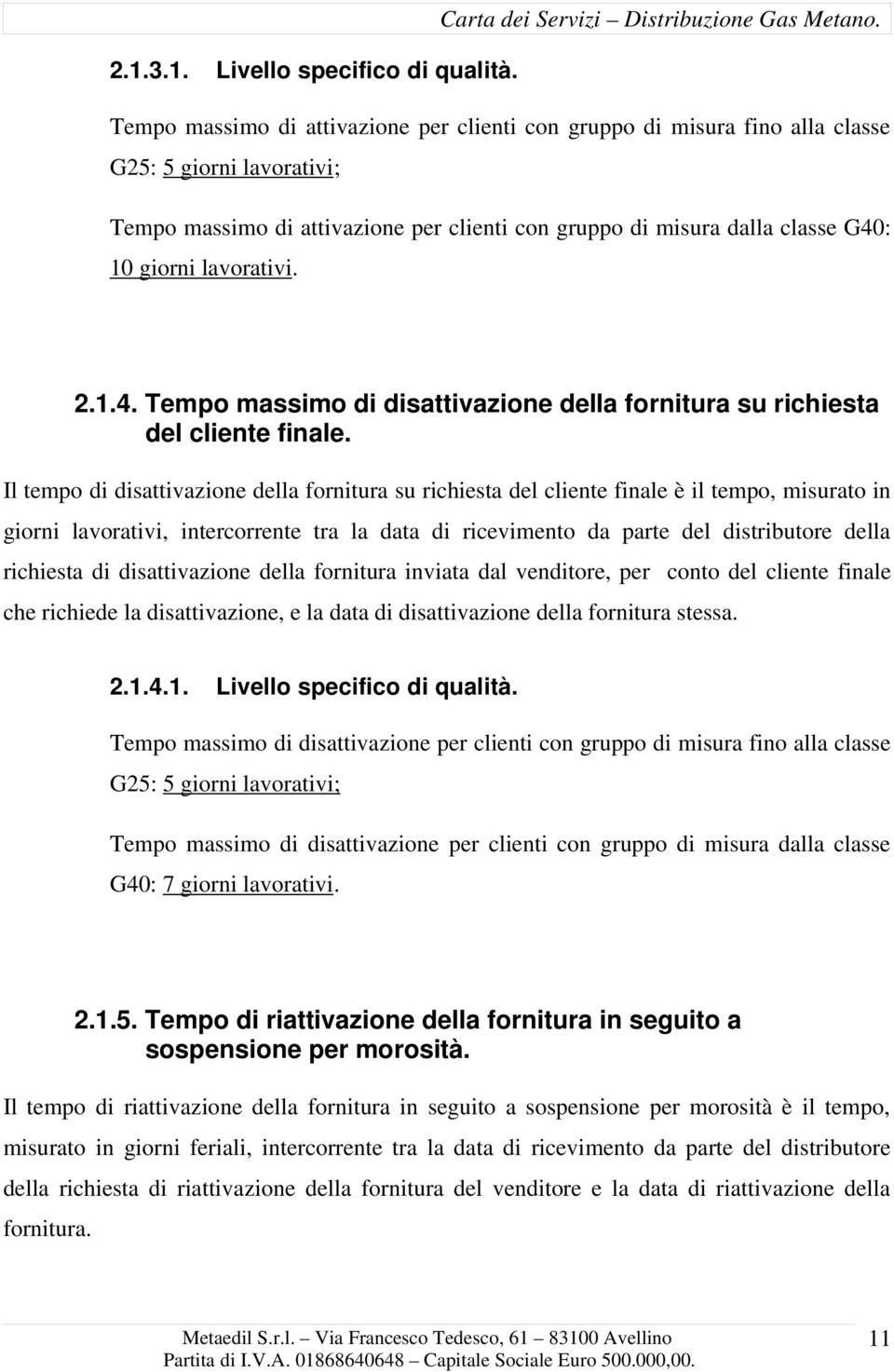 Carta dei Servizi – Distribuzione Gas Metano.

2.1.3.1. Livello specifico di qualità.

Tempo massimo di attivazione per clienti con gruppo di misura fino alla classe G25: 5 giorni lavorativi;

Tempo massimo di attivazione per clienti con gruppo di misura dalla classe G40: 10 giorni lavorativi.

2.1.4. Tempo massimo di disattivazione della fornitura su richiesta del cliente finale.

Il tempo di disattivazione della fornitura su richiesta del cliente finale è il tempo, misurato in giorni lavorativi, intercorrente tra la data di ricevimento da parte del distributore della richiesta di disattivazione della fornitura inviata dal venditore, per conto del cliente finale che richiede la disattivazione, e la data di disattivazione della fornitura stessa.

2.1.4.1. Livello specifico di qualità.

Tempo massimo di disattivazione per clienti con gruppo di misura fino alla classe G25: 5 giorni lavorativi;

Tempo massimo di disattivazione per clienti con gruppo di misura dalla classe G40: 7 giorni lavorativi.

2.1.5. Tempo di riattivazione della fornitura in seguito a sospensione per morosità.

Il tempo di riattivazione della fornitura in seguito a sospensione per morosità è il tempo, misurato in giorni feriali, intercorrente tra la data di ricevimento da parte del distributore della richiesta di riattivazione della fornitura del venditore e la data di riattivazione della fornitura.

Metaedil S.r.l. – Via Francesco Tedesco, 61 – 83100 Avellino
Partita di I.V.A. 01868640648 – Capitale Sociale Euro 500.000,00.

11